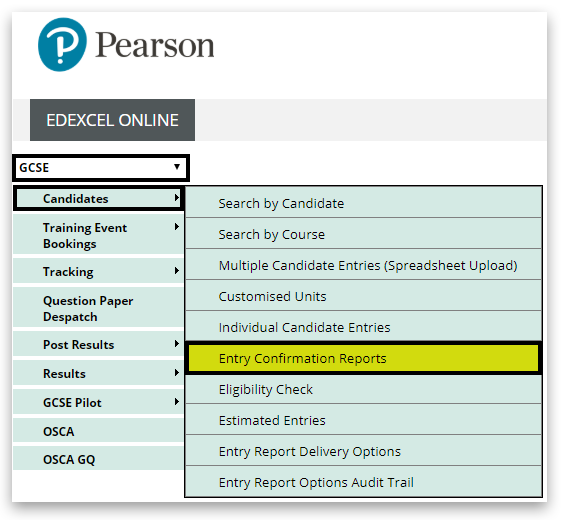 Pearson

EDEXCEL ONLINE

GCSE

Candidates
Training Event Bookings
Tracking
Question Paper Despatch
Post Results
Results
GCSE Pilot
OSCA
OSCA GQ

Search by Candidate
Search by Course
Multiple Candidate Entries (Spreadsheet Upload)
Customised Units
Individual Candidate Entries
Entry Confirmation Reports
Eligibility Check
Estimated Entries
Entry Report Delivery Options
Entry Report Options Audit Trail